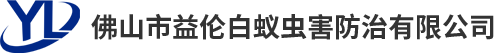 YL

佛山市益伦白蚁虫害防治有限公司